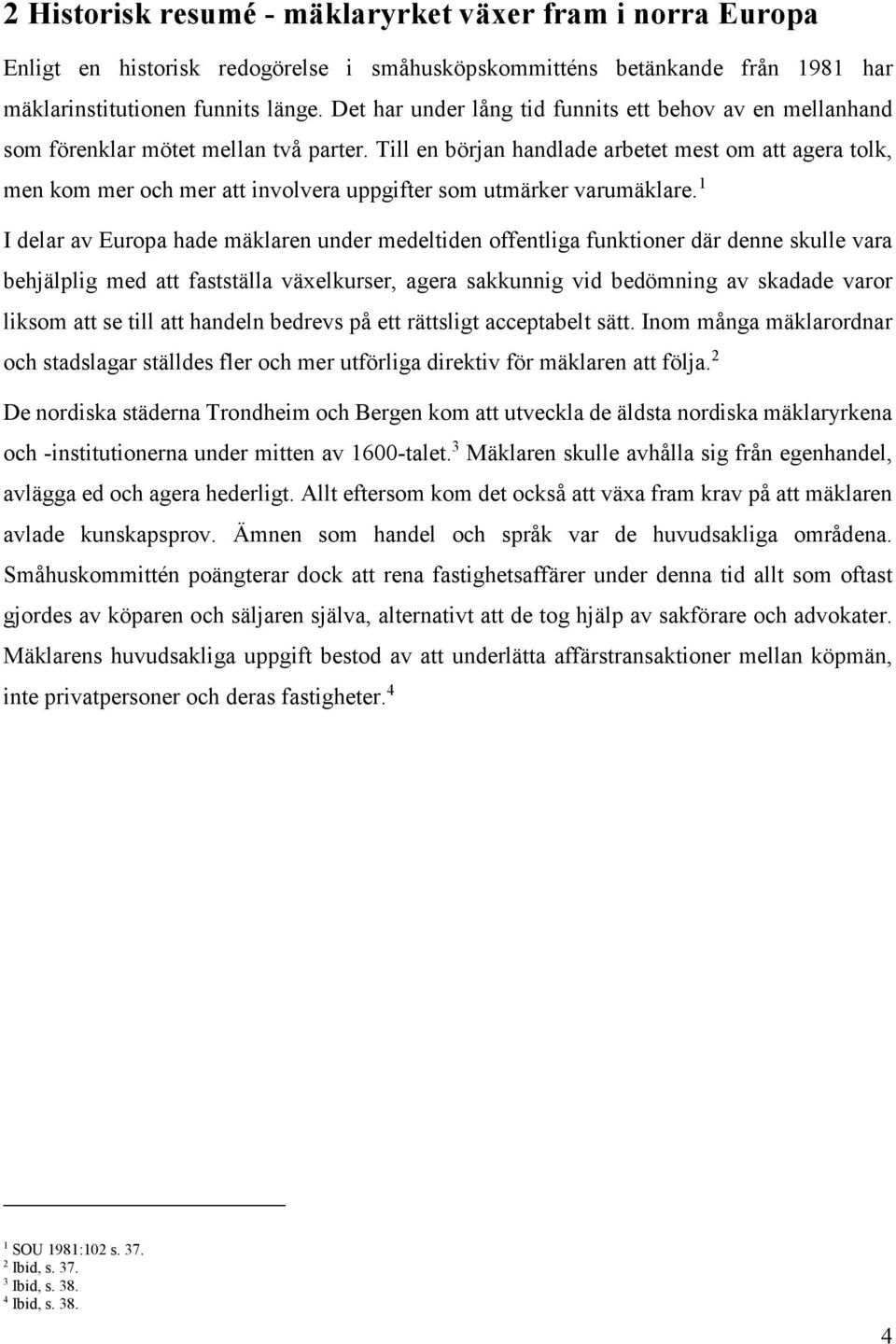 2 Historisk resumé - mäklaryrket växer fram i norra Europa

Enligt en historisk redogörelse i småhusköpskommitténs betänkande från 1981 har mäklarinstitutionen funnits länge. Det har under lång tid funnits ett behov av en mellanhand som förenklar mötet mellan två parter. Till en början handlade arbetet mest om att agera tolk, men kom mer och mer att involvera uppgifter som utmärker varumäklare.$^1$

I delar av Europa hade mäklaren under medeltiden offentliga funktioner där denne skulle vara behjälplig med att fastställa växelkurser, agera sakkunnig vid bedömning av skadade varor liksom att se till att handeln bedrevs på ett rättsligt acceptabelt sätt. Inom många mäklarordnar och stadslagar ställdes fler och mer utförliga direktiv för mäklaren att följa.$^2$

De nordiska städerna Trondheim och Bergen kom att utveckla de äldsta nordiska mäklaryrkena och -institutionerna under mitten av 1600-talet.$^3$ Mäklaren skulle avhålla sig från egenhandel, avlägga ed och agera hederligt. Allt eftersom kom det också att växa fram krav på att mäklaren avlade kunskapsprov. Ämnen som handel och språk var de huvudsakliga områdena. Småhuskommittén poängterar dock att rena fastighetsaffärer under denna tid allt som oftast gjordes av köparen och säljaren själva, alternativt att de tog hjälp av sakförare och advokater. Mäklarens huvudsakliga uppgift bestod av att underlätta affärstransaktioner mellan köpmän, inte privatpersoner och deras fastigheter.$^4$

$^1$ SOU 1981:102 s. 37.
$^2$ Ibid, s. 37.
$^3$ Ibid, s. 38.
$^4$ Ibid, s. 38.

4